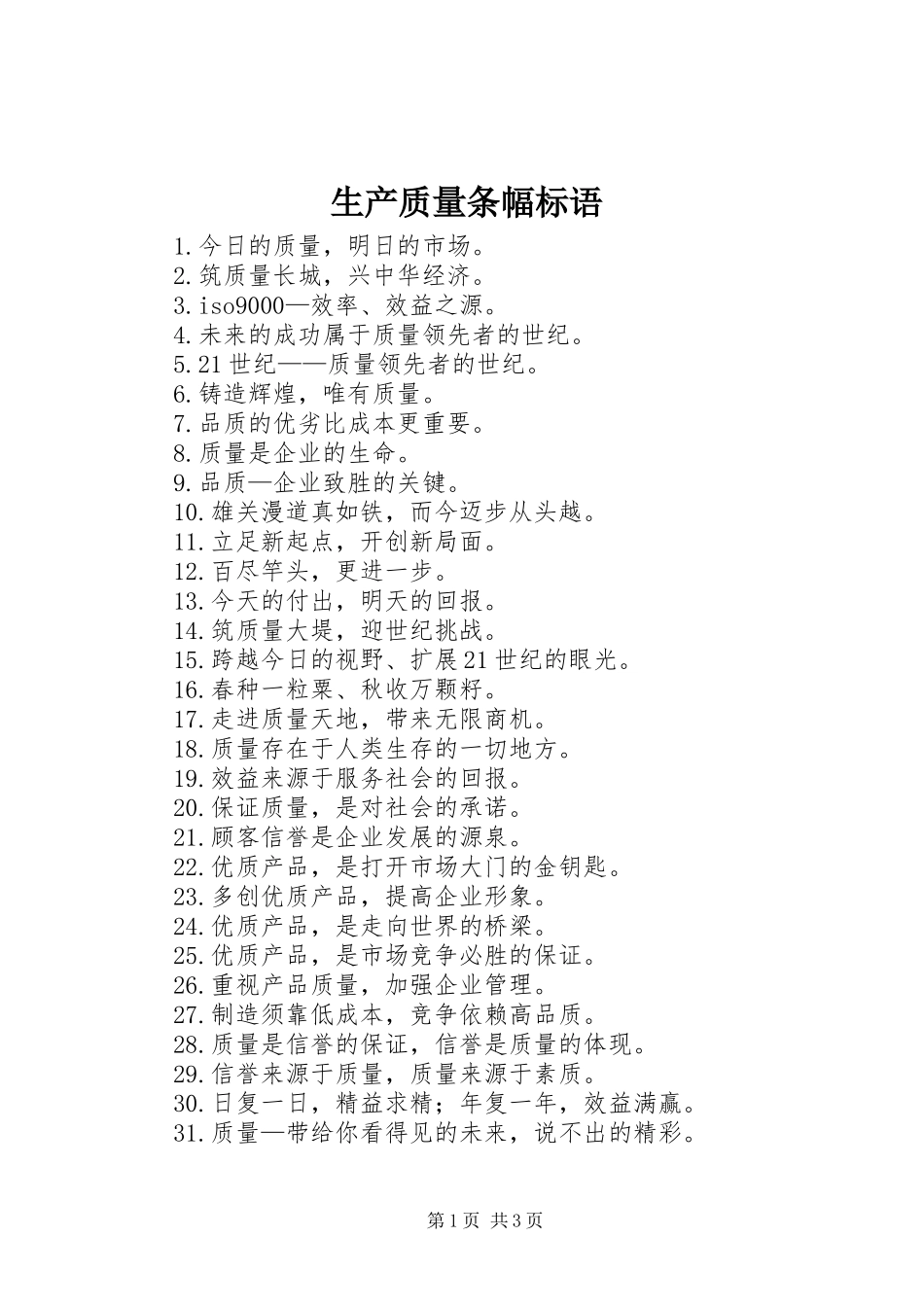 生产质量条幅标语

1.今日的质量，明日的市场。
2.筑质量长城，兴中华经济。
3.iso9000—效率、效益之源。
4.未来的成功属于质量领先者的世纪。
5.21世纪——质量领先者的世纪。
6.铸造辉煌，唯有质量。
7.品质的优劣比成本更重要。
8.质量是企业的生命。
9.品质—企业致胜的关键。
10.雄关漫道真如铁，而今迈步从头越。
11.立足新起点，开创新局面。
12.百尽竿头，更进一步。
13.今天的付出，明天的回报。
14.筑质量大堤，迎世纪挑战。
15.跨越今日的视野、扩展21世纪的眼光。
16.春种一粒粟、秋收万颗籽。
17.走进质量天地，带来无限商机。
18.质量存在于人类生存的一切地方。
19.效益来源于服务社会的回报。
20.保证质量，是对社会的承诺。
21.顾客信誉是企业发展的源泉。
22.优质产品，是打开市场大门的金钥匙。
23.多创优质产品，提高企业形象。
24.优质产品，是走向世界的桥梁。
25.优质产品，是市场竞争必胜的保证。
26.重视产品质量，加强企业管理。
27.制造须靠低成本，竞争依赖高品质。
28.质量是信誉的保证，信誉是质量的体现。
29.信誉来源于质量，质量来源于素质。
30.日复一日，精益求精；年复一年，效益满赢。
31.质量—带给你看得见的未来，说不出的精彩。

第1页 共3页